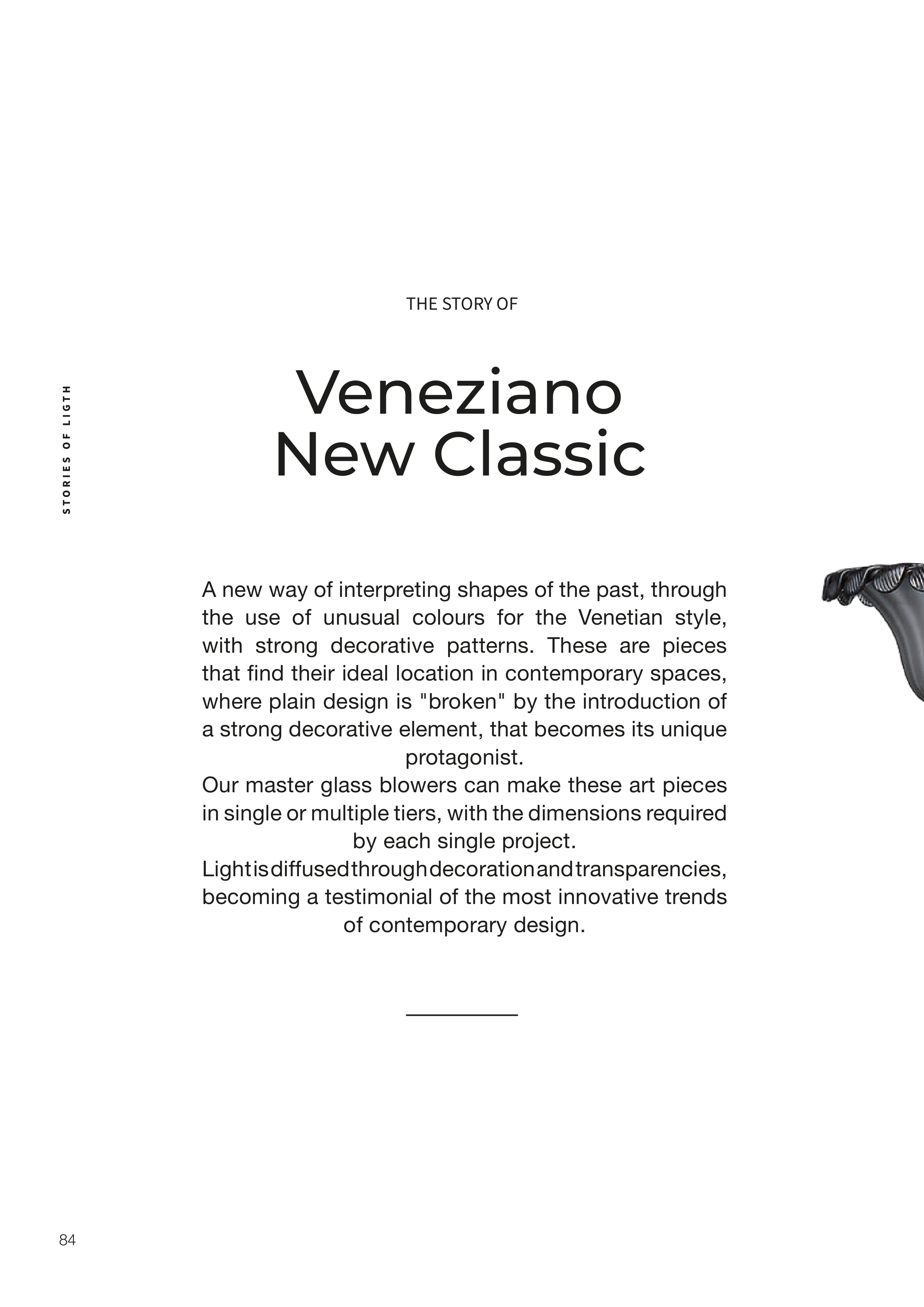 STORIES OF LIGTH

THE STORY OF

Veneziano
New Classic

A new way of interpreting shapes of the past, through the use of unusual colours for the Venetian style, with strong decorative patterns. These are pieces that find their ideal location in contemporary spaces, where plain design is "broken" by the introduction of a strong decorative element, that becomes its unique protagonist.
Our master glass blowers can make these art pieces in single or multiple tiers, with the dimensions required by each single project.
Light is diffused through decoration and transparencies, becoming a testimonial of the most innovative trends of contemporary design.

84